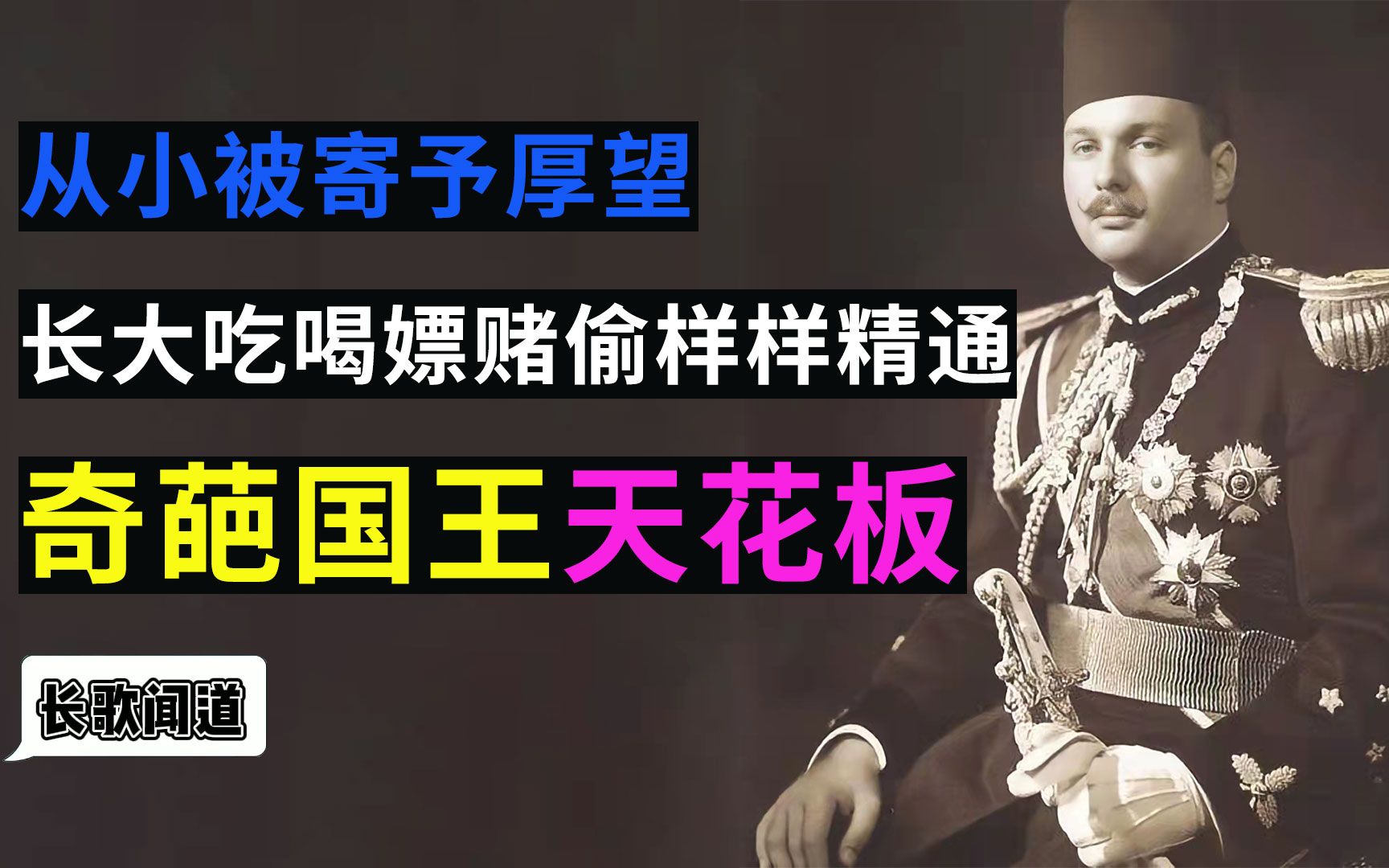 从小被寄予厚望

长大吃喝嫖赌偷样样精通

奇葩国王天花板

长歌闻道